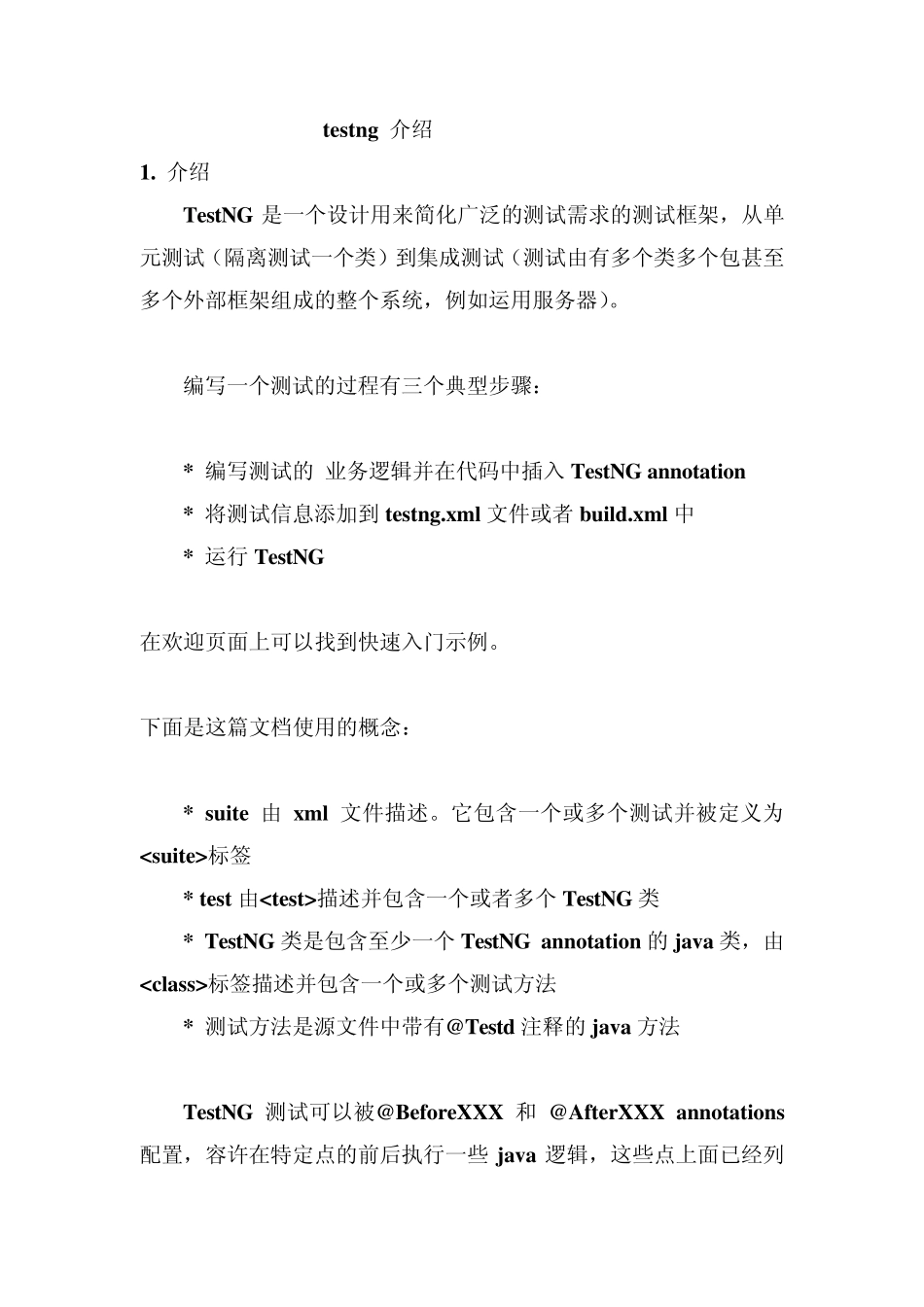 testng 介绍

1. 介绍

TestNG 是一个设计用来简化广泛的测试需求的测试框架，从单元测试（隔离测试一个类）到集成测试（测试由有多个类多个包甚至多个外部框架组成的整个系统，例如运用服务器）。

编写一个测试的过程有三个典型步骤：

* 编写测试的 业务逻辑并在代码中插入 TestNG annotation

* 将测试信息添加到 testng.xml 文件或者 build.xml 中

* 运行 TestNG

在欢迎页面上可以找到快速入门示例。

下面是这篇文档使用的概念：

* suite 由 xml 文件描述。它包含一个或多个测试并被定义为<suite>标签

* test 由<test>描述并包含一个或者多个 TestNG 类

* TestNG 类是包含至少一个 TestNG annotation 的 java 类，由<class>标签描述并包含一个或多个测试方法

* 测试方法是源文件中带有@Testd 注释的 java 方法

TestNG 测试可以被@BeforeXXX 和 @AfterXXX annotations 配置，容许在特定点的前后执行一些 java 逻辑，这些点上面已经列